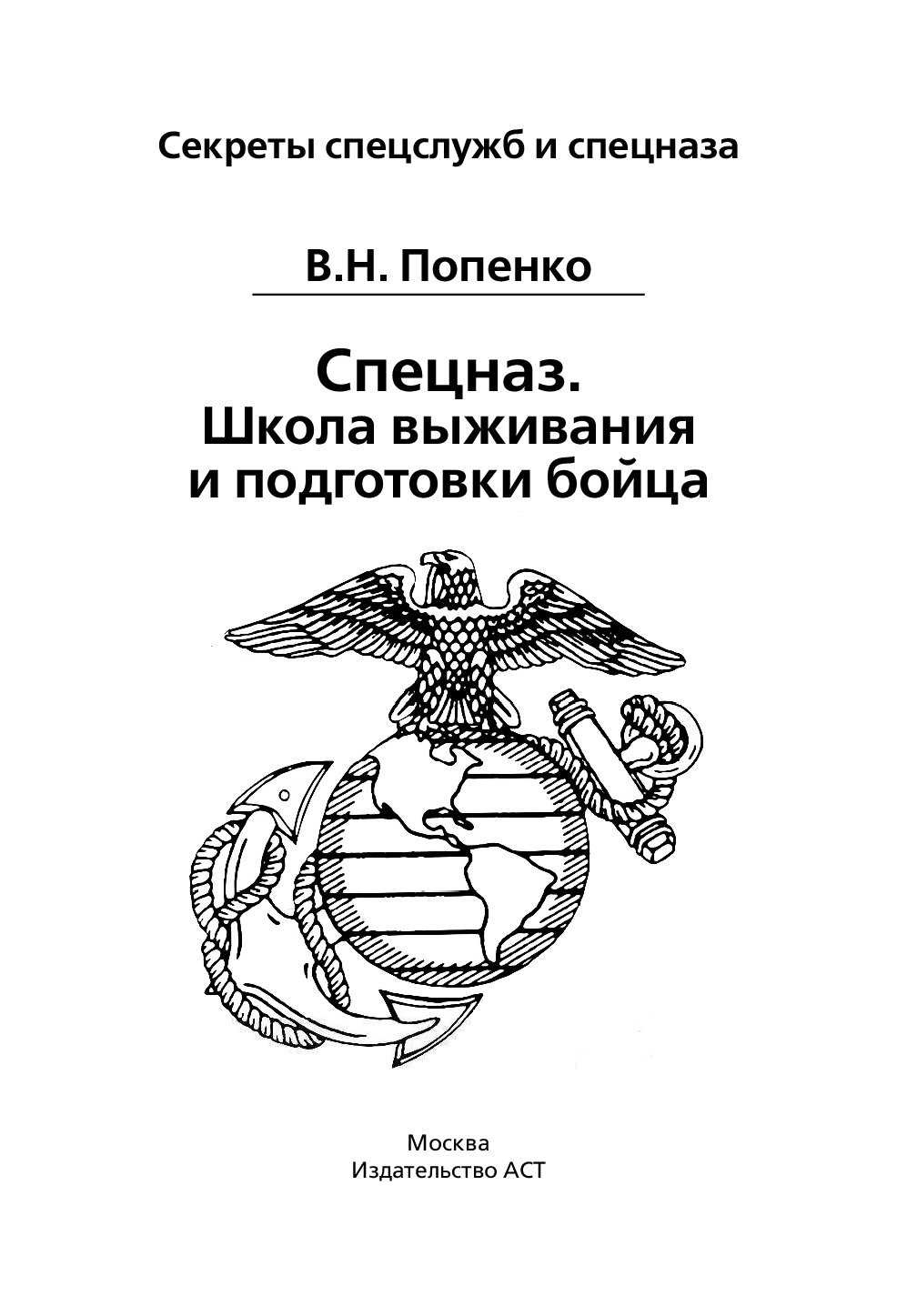 Секреты спецслужб и спецназа

В.Н. Попенко

Спецназ.
Школа выживания и подготовки бойца

Москва
Издательство АСТ